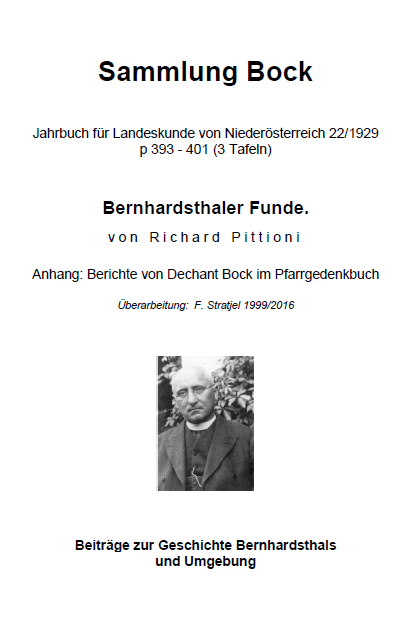 Sammlung Bock

Jahrbuch für Landeskunde von Niederösterreich 22/1929
p 393 - 401 (3 Tafeln)

Bernhardsthaler Funde.

von Richard Pittioni

Anhang: Berichte von Dechant Bock im Pfarrgedenkbuch

Überarbeitung: F. Stratjel 1999/2016

Beiträge zur Geschichte Bernhardsthals und Umgebung